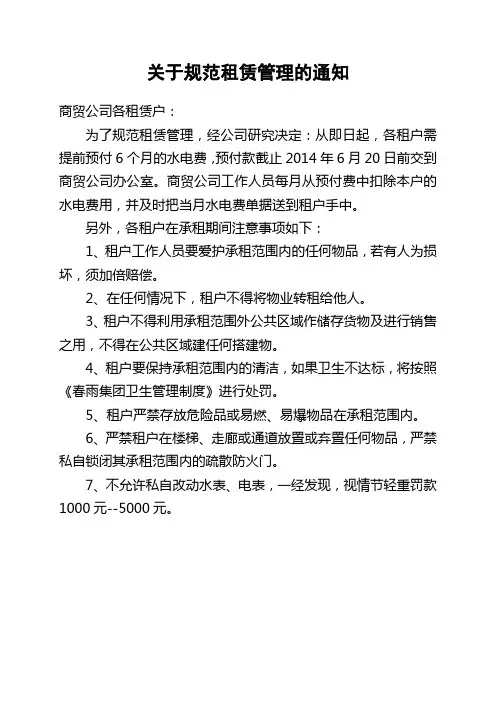 关于规范租赁管理的通知

商贸公司各租赁户：

为了规范租赁管理，经公司研究决定：从即日起，各租户需提前预付6个月的水电费，预付款截止2014年6月20日前交到商贸公司办公室。商贸公司工作人员每月从预付费中扣除本户的水电费用，并及时把当月水电费单据送到租户手中。

另外，各租户在承租期间注意事项如下：

1、租户工作人员要爱护承租范围内的任何物品，若有人为损坏，须加倍赔偿。

2、在任何情况下，租户不得将物业转租给他人。

3、租户不得利用承租范围外公共区域作储存货物及进行销售之用，不得在公共区域建任何搭建物。

4、租户要保持承租范围内的清洁，如果卫生不达标，将按照《春雨集团卫生管理制度》进行处罚。

5、租户严禁存放危险品或易燃、易爆物品在承租范围内。

6、严禁租户在楼梯、走廊或通道放置或弃置任何物品，严禁私自锁闭其承租范围内的疏散防火门。

7、不允许私自改动水表、电表，一经发现，视情节轻重罚款1000元--5000元。